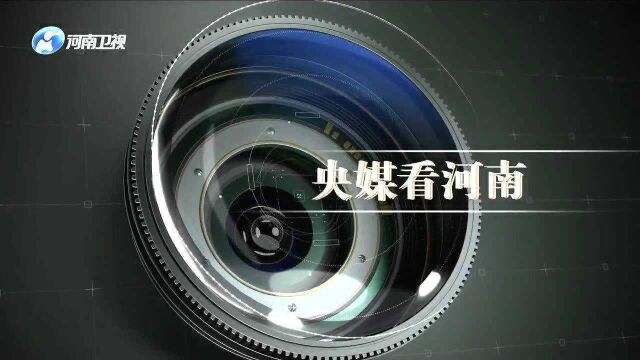 河南卫视

央媒看河南